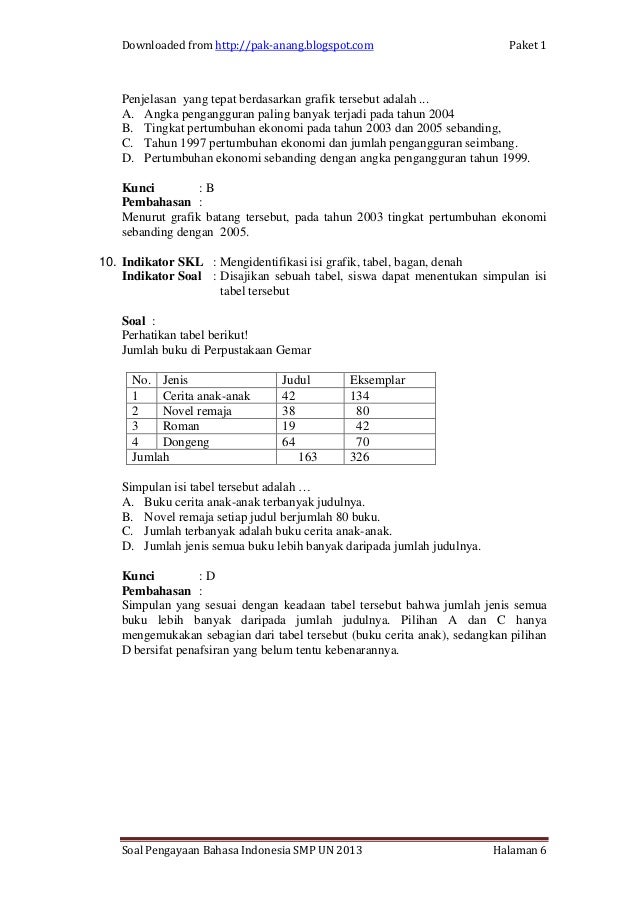 Downloaded from http://pak-anang.blogspot.com Paket 1

Penjelasan yang tepat berdasarkan grafik tersebut adalah ...
A. Angka pengangguran paling banyak terjadi pada tahun 2004
B. Tingkat pertumbuhan ekonomi pada tahun 2003 dan 2005 sebanding,
C. Tahun 1997 pertumbuhan ekonomi dan jumlah pengangguran seimbang.
D. Pertumbuhan ekonomi sebanding dengan angka pengangguran tahun 1999.

Kunci : B
Pembahasan :
Menurut grafik batang tersebut, pada tahun 2003 tingkat pertumbuhan ekonomi sebanding dengan 2005.

10. Indikator SKL : Mengidentifikasi isi grafik, tabel, bagan, denah
Indikator Soal : Disajikan sebuah tabel, siswa dapat menentukan simpulan isi tabel tersebut

Soal :
Perhatikan tabel berikut!
Jumlah buku di Perpustakaan Gemar

| No. | Jenis | Judul | Eksemplar |
|---|---|---|---|
| 1 | Cerita anak-anak | 42 | 134 |
| 2 | Novel remaja | 38 | 80 |
| 3 | Roman | 19 | 42 |
| 4 | Dongeng | 64 | 70 |
| Jumlah | | 163 | 326 |

Simpulan isi tabel tersebut adalah …
A. Buku cerita anak-anak terbanyak judulnya.
B. Novel remaja setiap judul berjumlah 80 buku.
C. Jumlah terbanyak adalah buku cerita anak-anak.
D. Jumlah jenis semua buku lebih banyak daripada jumlah judulnya.

Kunci : D
Pembahasan :
Simpulan yang sesuai dengan keadaan tabel tersebut bahwa jumlah jenis semua buku lebih banyak daripada jumlah judulnya. Pilihan A dan C hanya mengemukakan sebagian dari tabel tersebut (buku cerita anak), sedangkan pilihan D bersifat penafsiran yang belum tentu kebenarannya.

Soal Pengayaan Bahasa Indonesia SMP UN 2013 Halaman 6